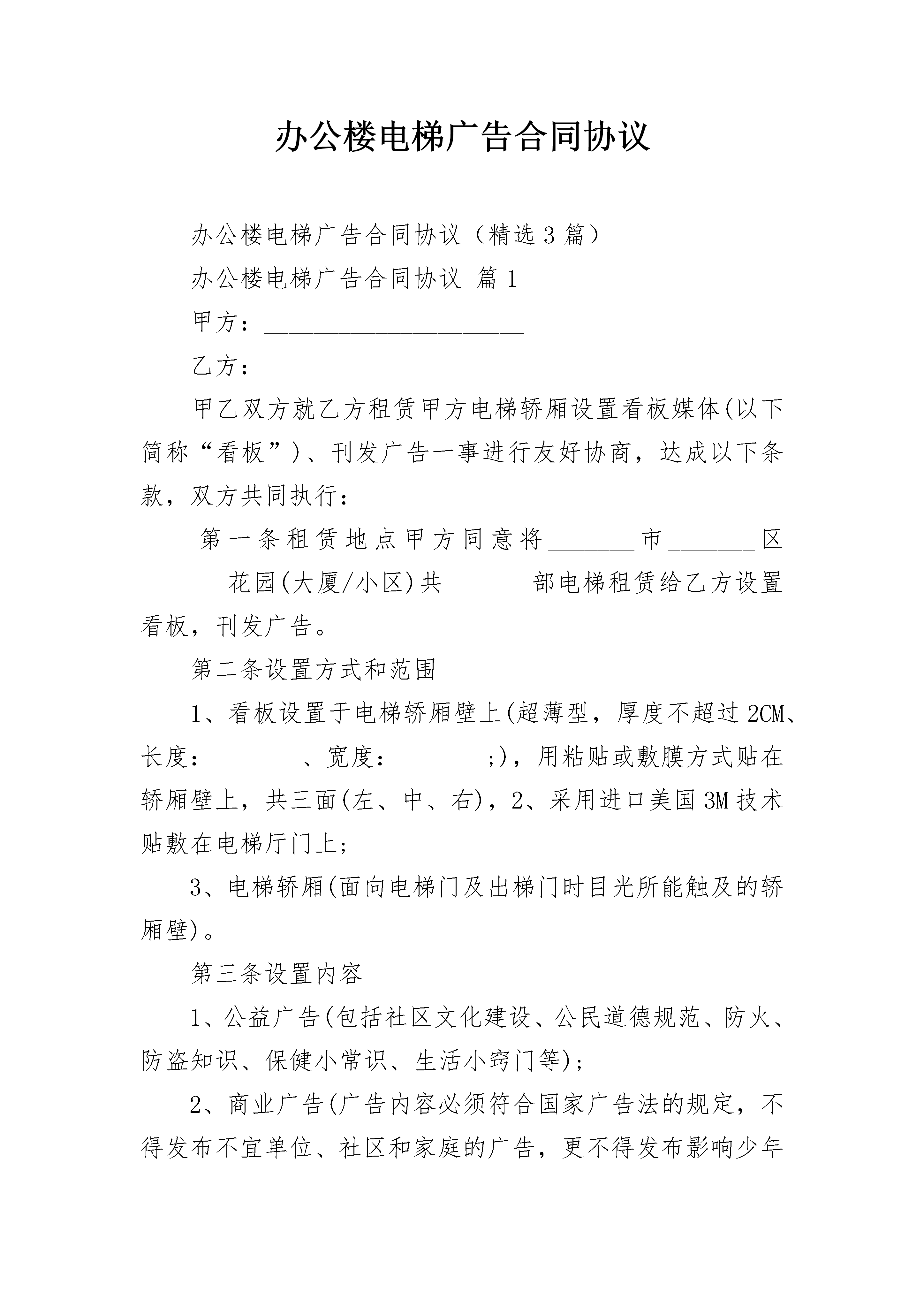 办公楼电梯广告合同协议

办公楼电梯广告合同协议（精选3篇）

办公楼电梯广告合同协议 篇1

甲方：______________________

乙方：______________________

甲乙双方就乙方租赁甲方电梯轿厢设置看板媒体(以下简称“看板”)、刊发广告一事进行友好协商，达成以下条款，双方共同执行：

第一条租赁地点甲方同意将_______市_______区_______花园(大厦/小区)共_______部电梯租赁给乙方设置看板，刊发广告。

第二条设置方式和范围

1、看板设置于电梯轿厢壁上(超薄型，厚度不超过2CM、长度：_______、宽度：_______;)，用粘贴或敷膜方式贴在轿厢壁上，共三面(左、中、右)，2、采用进口美国3M技术贴敷在电梯厅门上;

3、电梯轿厢(面向电梯门及出梯门时目光所能触及的轿厢壁)。

第三条设置内容

1、公益广告(包括社区文化建设、公民道德规范、防火、防盗知识、保健小常识、生活小窍门等);

2、商业广告(广告内容必须符合国家广告法的规定，不得发布不宜单位、社区和家庭的广告，更不得发布影响少年